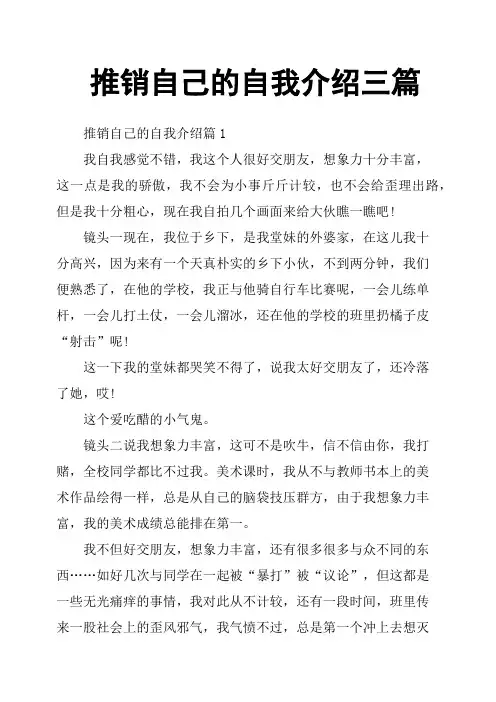 推销自己的自我介绍三篇

推销自己的自我介绍篇 1

我自我感觉不错，我这个人很好交朋友，想象力十分丰富，这一点是我的骄傲，我不会为小事斤斤计较，也不会给歪理出路，但是我十分粗心，现在我自拍几个画面来给大伙瞧一瞧吧！

镜头一现在，我位于乡下，是我堂妹的外婆家，在这儿我十分高兴，因为来有一个天真朴实的乡下小伙，不到两分钟，我们便熟悉了，在他的学校，我正与他骑自行车比赛呢，一会儿练单杆，一会儿打土仗，一会儿溜冰，还在他的学校的班里扔橘子皮“射击”呢！

这一下我的堂妹都哭笑不得了，说我太好交朋友了，还冷落了她，哎！

这个爱吃醋的小气鬼。

镜头二说我想象力丰富，这可不是吹牛，信不信由你，我打赌，全校同学都比不过我。美术课时，我从不与教师书本上的美术作品绘得一样，总是从自己的脑袋技压群方，由于我想象力丰富，我的美术成绩总能排在第一。

我不但好交朋友，想象力丰富，还有很多很多与众不同的东西……如好几次与同学在一起被“暴打”被“议论”，但这都是一些无光痛痒的事情，我对此从不计较，还有一段时间，班里传来一股社会上的歪风邪气，我气愤不过，总是第一个冲上去想灭